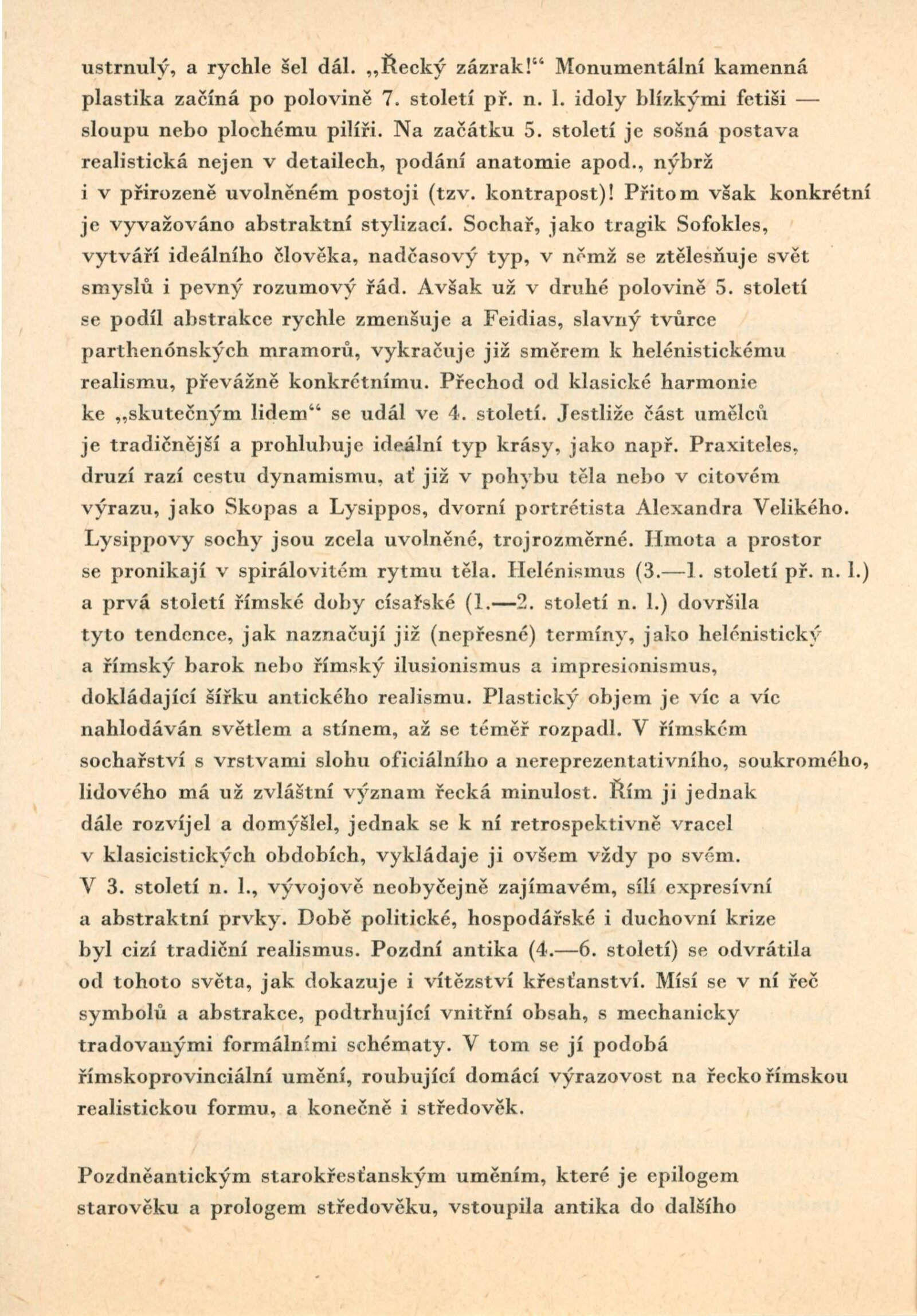 ustrnulý, a rychle šel dál. „Řecký zázrak!“ Monumentální kamenná plastika začíná po polovině 7. století př. n. l. idoly blízkými fetiši — sloupu nebo plochému pilíři. Na začátku 5. století je sošná postava realistická nejen v detailech, podání anatomie apod., nýbrž i v přirozeně uvolněném postoji (tzv. kontrapost)! Přitom však konkrétní je vyvažováno abstraktní stylizací. Sochař, jako tragik Sofokles, vytváří ideálního člověka, nadčasový typ, v němž se ztělesňuje svět smyslů i pevný rozumový řád. Avšak už v druhé polovině 5. století se podíl abstrakce rychle zmenšuje a Feidias, slavný tvůrce parthenónských mramorů, vykračuje již směrem k helénistickému realismu, převážně konkrétnímu. Přechod od klasické harmonie ke „skutečným lidem“ se udál ve 4. století. Jestliže část umělců je tradičnější a prohlubuje ideální typ krásy, jako např. Praxiteles, druzí razí cestu dynamismu, ať již v pohybu těla nebo v citovém výrazu, jako Skopas a Lysippos, dvorní portrétista Alexandra Velikého. Lysippovy sochy jsou zcela uvolněné, trojrozměrné. Hmota a prostor se pronikají v spirálovitém rytmu těla. Helénismus (3.—1. století př. n. l.) a prvá století římské doby císařské (1.—2. století n. l.) dovršila tyto tendence, jak naznačují již (nepřesné) termíny, jako helénistický a římský barok nebo římský ilusionismus a impresionismus, dokládající šířku antického realismu. Plastický objem je víc a víc nahlodáván světlem a stínem, až se téměř rozpadl. V římském sochařství s vrstvami slohu oficiálního a nereprezentativního, soukromého, lidového má už zvláštní význam řecká minulost. Řím ji jednak dále rozvíjel a domýšlel, jednak se k ní retrospektivně vracel v klasicistických obdobích, vykládaje ji ovšem vždy po svém. V 3. století n. l., vývojově neobyčejně zajímavém, sílí expresívní a abstraktní prvky. Době politické, hospodářské i duchovní krize byl cizí tradiční realismus. Pozdní antika (4.—6. století) se odvrátila od tohoto světa, jak dokazuje i vítězství křesťanství. Mísí se v ní řeč symbolů a abstrakce, podtrhující vnitřní obsah, s mechanicky tradovanými formálními schématy. V tom se jí podobá římskoprovinciální umění, roubující domácí výrazovost na řeckořímskou realistickou formu, a konečně i středověk.

Pozdněantickým starokřesťanským uměním, které je epilogem starověku a prologem středověku, vstoupila antika do dalšího